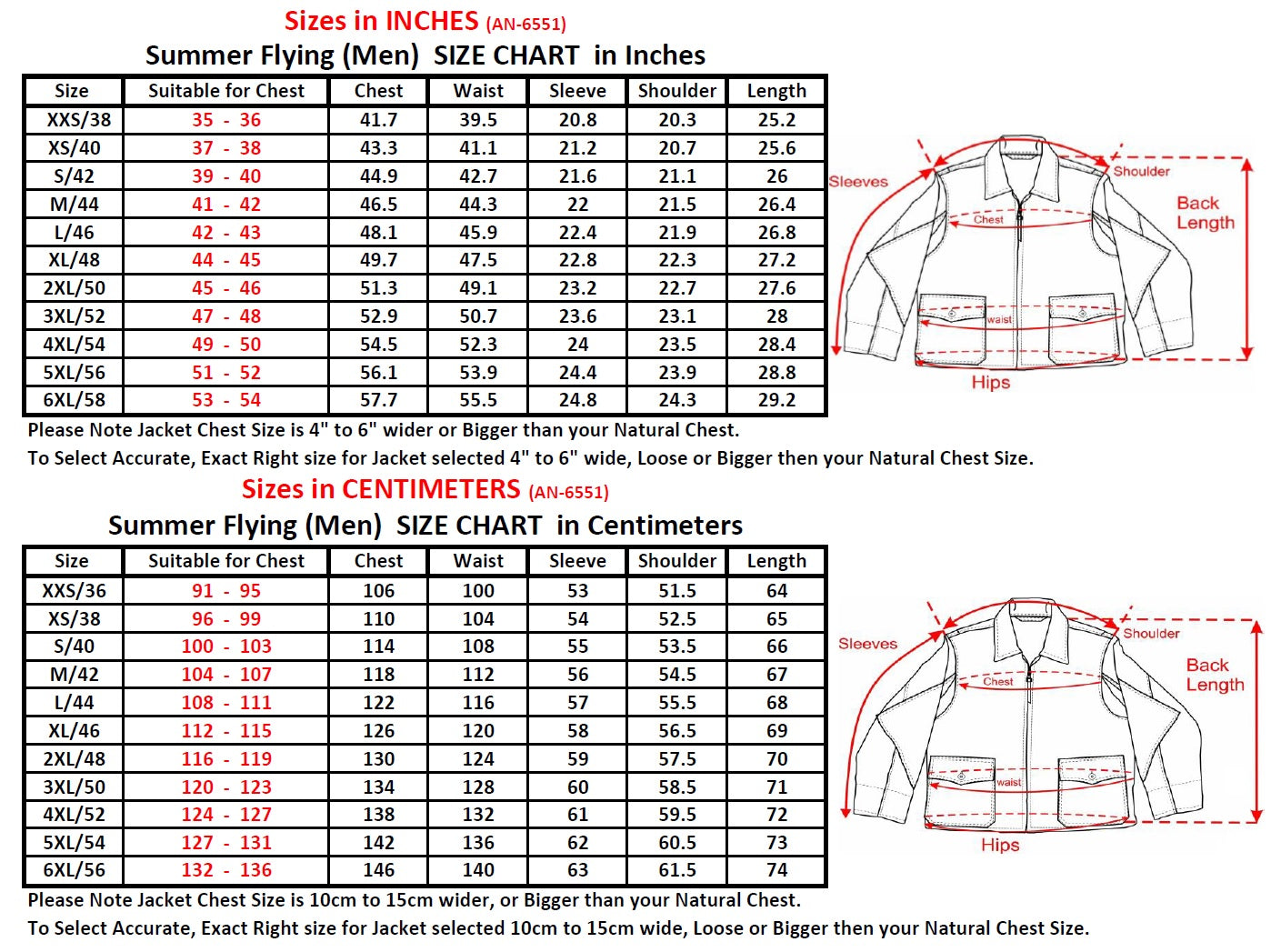 Sizes in INCHES (AN-6551)

Summer Flying (Men) SIZE CHART in Inches

| Size | Suitable for Chest | Chest | Waist | Sleeve | Shoulder | Length |
|---|---|---|---|---|---|---|
| XXS/38 | 35 - 36 | 41.7 | 39.5 | 20.8 | 20.3 | 25.2 |
| XS/40 | 37 - 38 | 43.3 | 41.1 | 21.2 | 20.7 | 25.6 |
| S/42 | 39 - 40 | 44.9 | 42.7 | 21.6 | 21.1 | 26 |
| M/44 | 41 - 42 | 46.5 | 44.3 | 22 | 21.5 | 26.4 |
| L/46 | 42 - 43 | 48.1 | 45.9 | 22.4 | 21.9 | 26.8 |
| XL/48 | 44 - 45 | 49.7 | 47.5 | 22.8 | 22.3 | 27.2 |
| 2XL/50 | 45 - 46 | 51.3 | 49.1 | 23.2 | 22.7 | 27.6 |
| 3XL/52 | 47 - 48 | 52.9 | 50.7 | 23.6 | 23.1 | 28 |
| 4XL/54 | 49 - 50 | 54.5 | 52.3 | 24 | 23.5 | 28.4 |
| 5XL/56 | 51 - 52 | 56.1 | 53.9 | 24.4 | 23.9 | 28.8 |
| 6XL/58 | 53 - 54 | 57.7 | 55.5 | 24.8 | 24.3 | 29.2 |

Sleeves
Shoulder
Back Length
Chest
waist
Hips

Please Note Jacket Chest Size is 4" to 6" wider or Bigger than your Natural Chest.
To Select Accurate, Exact Right size for Jacket selected 4" to 6" wide, Loose or Bigger then your Natural Chest Size.

Sizes in CENTIMETERS (AN-6551)

Summer Flying (Men) SIZE CHART in Centimeters

| Size | Suitable for Chest | Chest | Waist | Sleeve | Shoulder | Length |
|---|---|---|---|---|---|---|
| XXS/36 | 91 - 95 | 106 | 100 | 53 | 51.5 | 64 |
| XS/38 | 96 - 99 | 110 | 104 | 54 | 52.5 | 65 |
| S/40 | 100 - 103 | 114 | 108 | 55 | 53.5 | 66 |
| M/42 | 104 - 107 | 118 | 112 | 56 | 54.5 | 67 |
| L/44 | 108 - 111 | 122 | 116 | 57 | 55.5 | 68 |
| XL/46 | 112 - 115 | 126 | 120 | 58 | 56.5 | 69 |
| 2XL/48 | 116 - 119 | 130 | 124 | 59 | 57.5 | 70 |
| 3XL/50 | 120 - 123 | 134 | 128 | 60 | 58.5 | 71 |
| 4XL/52 | 124 - 127 | 138 | 132 | 61 | 59.5 | 72 |
| 5XL/54 | 127 - 131 | 142 | 136 | 62 | 60.5 | 73 |
| 6XL/56 | 132 - 136 | 146 | 140 | 63 | 61.5 | 74 |

Sleeves
Shoulder
Back Length
Chest
waist
Hips

Please Note Jacket Chest Size is 10cm to 15cm wider, or Bigger than your Natural Chest.
To Select Accurate, Exact Right size for Jacket selected 10cm to 15cm wide, Loose or Bigger then your Natural Chest Size.